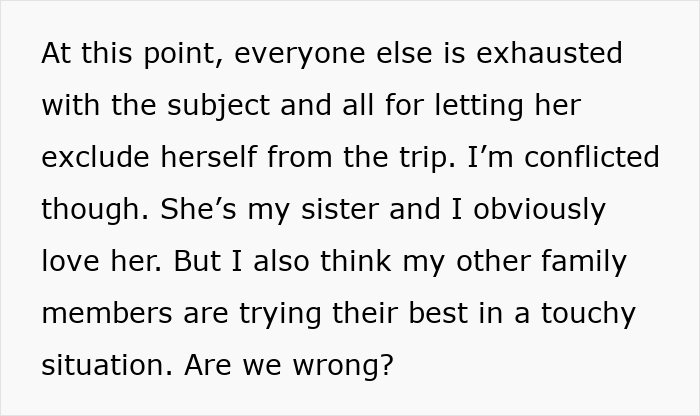 At this point, everyone else is exhausted with the subject and all for letting her exclude herself from the trip. I’m conflicted though. She’s my sister and I obviously love her. But I also think my other family members are trying their best in a touchy situation. Are we wrong?